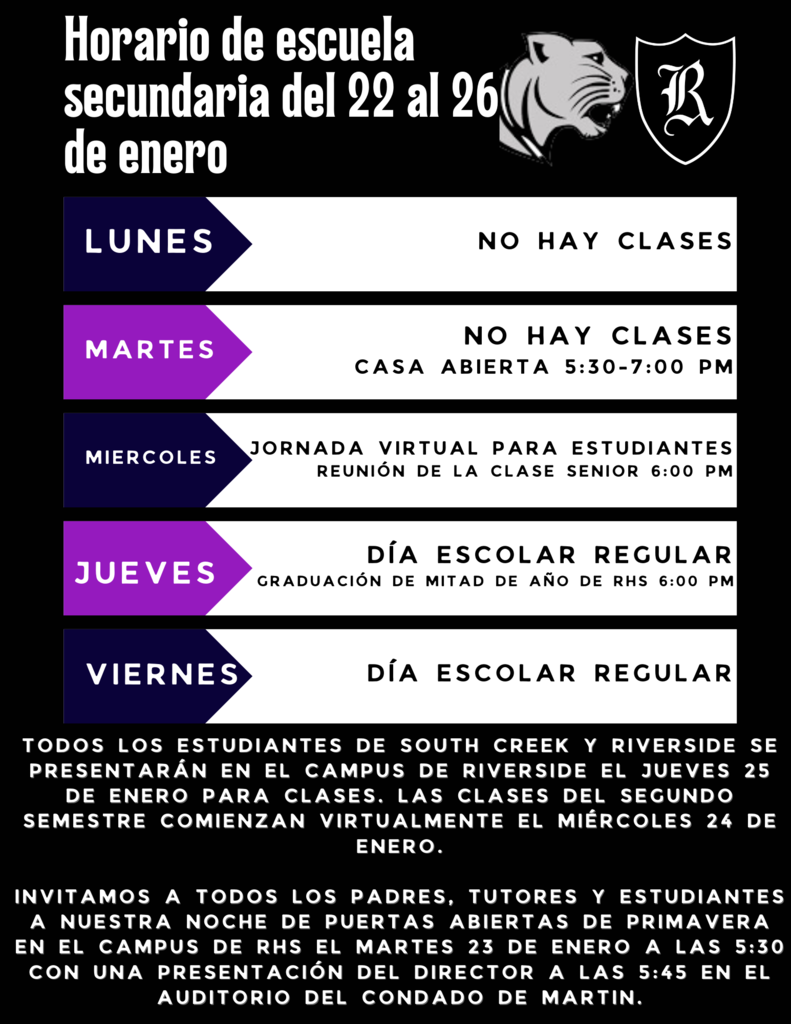 Horario de escuela secundaria del 22 al 26 de enero

R

LUNES
NO HAY CLASES

MARTES
NO HAY CLASES
CASA ABIERTA 5:30-7:00 PM

MIERCOLES
JORNADA VIRTUAL PARA ESTUDIANTES
REUNIÓN DE LA CLASE SENIOR 6:00 PM

JUEVES
DÍA ESCOLAR REGULAR
GRADUACIÓN DE MITAD DE AÑO DE RHS 6:00 PM

VIERNES
DÍA ESCOLAR REGULAR

TODOS LOS ESTUDIANTES DE SOUTH CREEK Y RIVERSIDE SE PRESENTARÁN EN EL CAMPUS DE RIVERSIDE EL JUEVES 25 DE ENERO PARA CLASES. LAS CLASES DEL SEGUNDO SEMESTRE COMIENZAN VIRTUALMENTE EL MIÉRCOLES 24 DE ENERO.

INVITAMOS A TODOS LOS PADRES, TUTORES Y ESTUDIANTES A NUESTRA NOCHE DE PUERTAS ABIERTAS DE PRIMAVERA EN EL CAMPUS DE RHS EL MARTES 23 DE ENERO A LAS 5:30 CON UNA PRESENTACIÓN DEL DIRECTOR A LAS 5:45 EN EL AUDITORIO DEL CONDADO DE MARTIN.